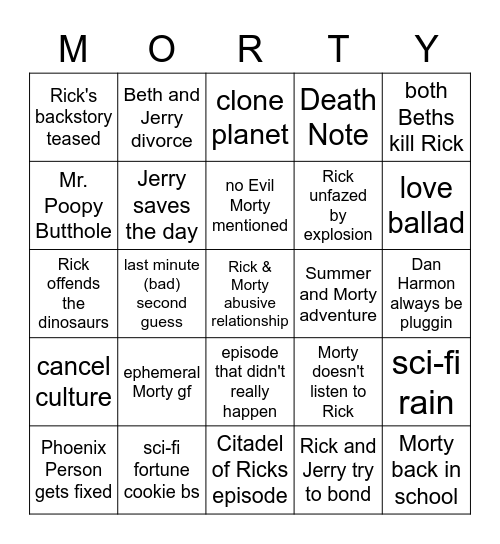 | M | O | R | T | Y |
|---|---|---|---|---|
| Rick's backstory teased | Beth and Jerry divorce | clone planet | Death Note | both Beths kill Rick |
| Mr. Poopy Butthole | Jerry saves the day | no Evil Morty mentioned | Rick unfazed by explosion | love ballad |
| Rick offends the dinosaurs | last minute (bad) second guess | Rick & Morty abusive relationship | Summer and Morty adventure | Dan Harmon always be pluggin |
| cancel culture | ephemeral Morty gf | episode that didn't really happen | Morty doesn't listen to Rick | sci-fi rain |
| Phoenix Person gets fixed | sci-fi fortune cookie bs | Citadel of Ricks episode | Rick and Jerry try to bond | Morty back in school |